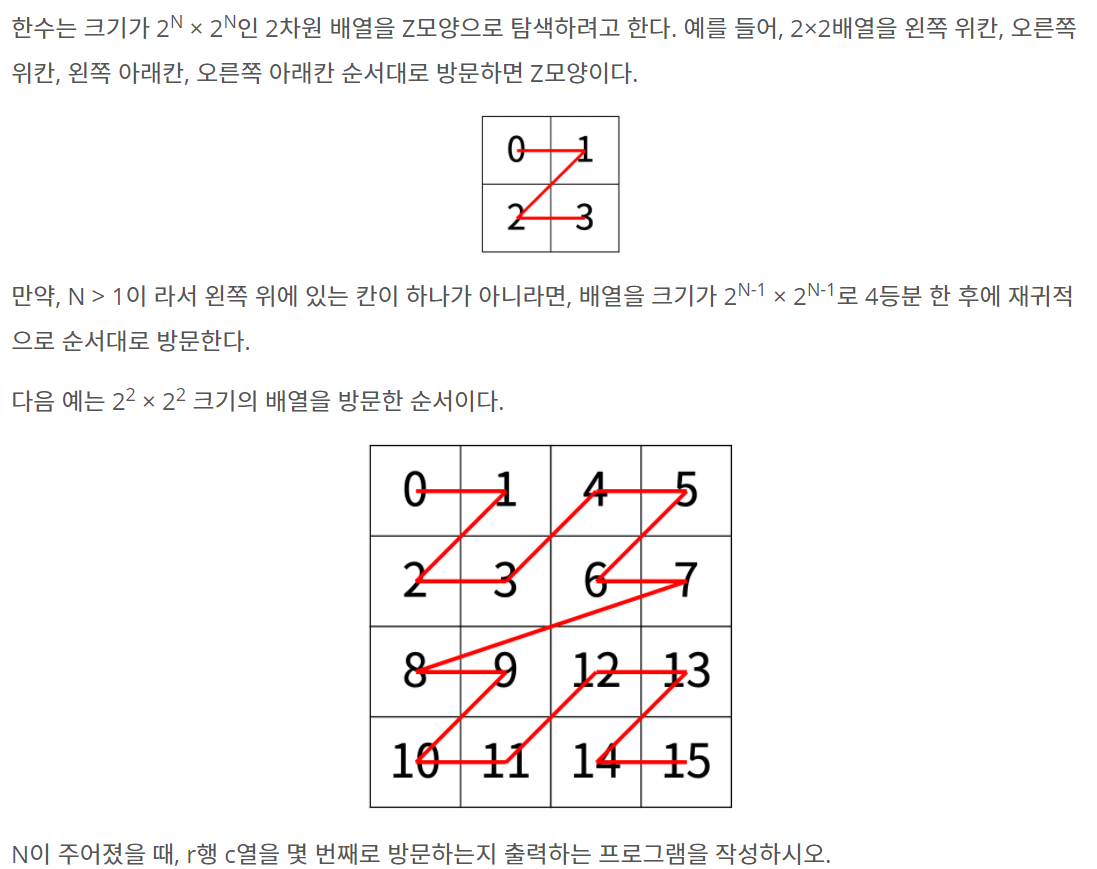 한수는 크기가 $2^N \times 2^N$인 2차원 배열을 Z모양으로 탐색하려고 한다. 예를 들어, 2×2배열을 왼쪽 위칸, 오른쪽 위칸, 왼쪽 아래칸, 오른쪽 아래칸 순서대로 방문하면 Z모양이다.

| 0 | 1 |
|---|---|
| 2 | 3 |

만약, N > 1이 라서 왼쪽 위에 있는 칸이 하나가 아니라면, 배열을 크기가 $2^{N-1} \times 2^{N-1}$로 4등분 한 후에 재귀적으로 순서대로 방문한다.

다음 예는 $2^2 \times 2^2$ 크기의 배열을 방문한 순서이다.

| 0 | 1 | 4 | 5 |
|---|---|---|---|
| 2 | 3 | 6 | 7 |
| 8 | 9 | 12 | 13 |
| 10 | 11 | 14 | 15 |

N이 주어졌을 때, r행 c열을 몇 번째로 방문하는지 출력하는 프로그램을 작성하시오.